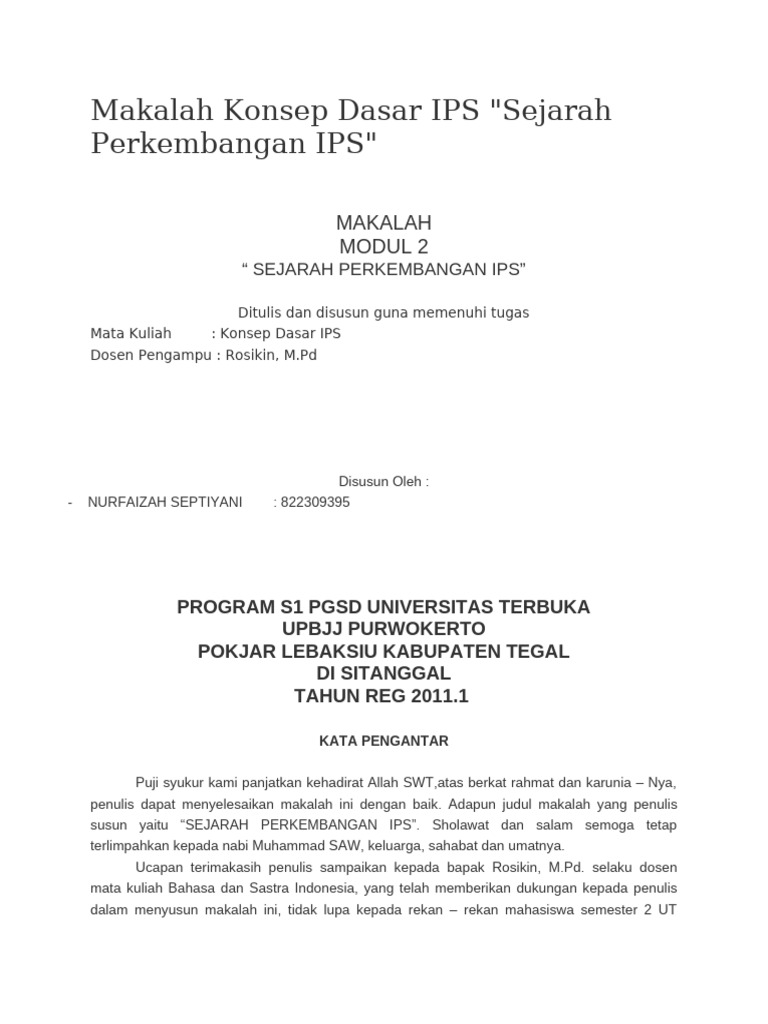 Makalah Konsep Dasar IPS "Sejarah Perkembangan IPS"

MAKALAH
MODUL 2
“ SEJARAH PERKEMBANGAN IPS”

Ditulis dan disusun guna memenuhi tugas
Mata Kuliah : Konsep Dasar IPS
Dosen Pengampu : Rosikin, M.Pd

Disusun Oleh :
- NURFAIZAH SEPTIYANI : 822309395

PROGRAM S1 PGSD UNIVERSITAS TERBUKA
UPBJJ PURWOKERTO
POKJAR LEBAKSIU KABUPATEN TEGAL
DI SITANGGAL
TAHUN REG 2011.1

KATA PENGANTAR

Puji syukur kami panjatkan kehadirat Allah SWT,atas berkat rahmat dan karunia – Nya, penulis dapat menyelesaikan makalah ini dengan baik. Adapun judul makalah yang penulis susun yaitu “SEJARAH PERKEMBANGAN IPS”. Sholawat dan salam semoga tetap terlimpahkan kepada nabi Muhammad SAW, keluarga, sahabat dan umatnya.

Ucapan terimakasih penulis sampaikan kepada bapak Rosikin, M.Pd. selaku dosen mata kuliah Bahasa dan Sastra Indonesia, yang telah memberikan dukungan kepada penulis dalam menyusun makalah ini, tidak lupa kepada rekan – rekan mahasiswa semester 2 UT